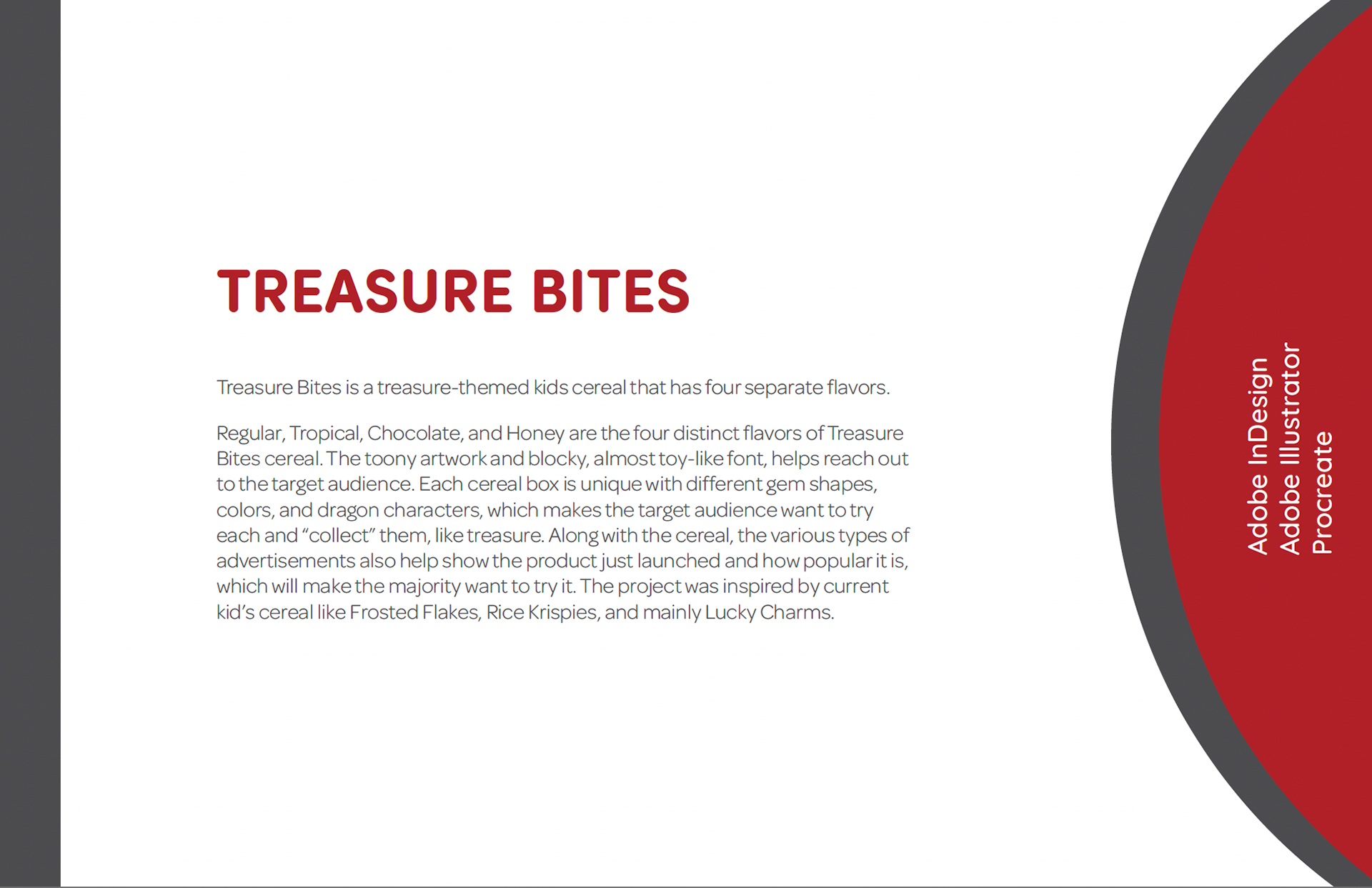 TREASURE BITES

Treasure Bites is a treasure-themed kids cereal that has four separate flavors.

Regular, Tropical, Chocolate, and Honey are the four distinct flavors of Treasure Bites cereal. The toony artwork and blocky, almost toy-like font, helps reach out to the target audience. Each cereal box is unique with different gem shapes, colors, and dragon characters, which makes the target audience want to try each and “collect” them, like treasure. Along with the cereal, the various types of advertisements also help show the product just launched and how popular it is, which will make the majority want to try it. The project was inspired by current kid’s cereal like Frosted Flakes, Rice Krispies, and mainly Lucky Charms.

Adobe InDesign
Adobe Illustrator
Procreate